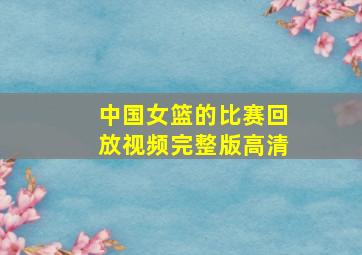 中国女篮的比赛回放视频完整版高清